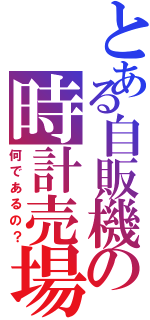 とある自販機の

時計売場

何であるの？